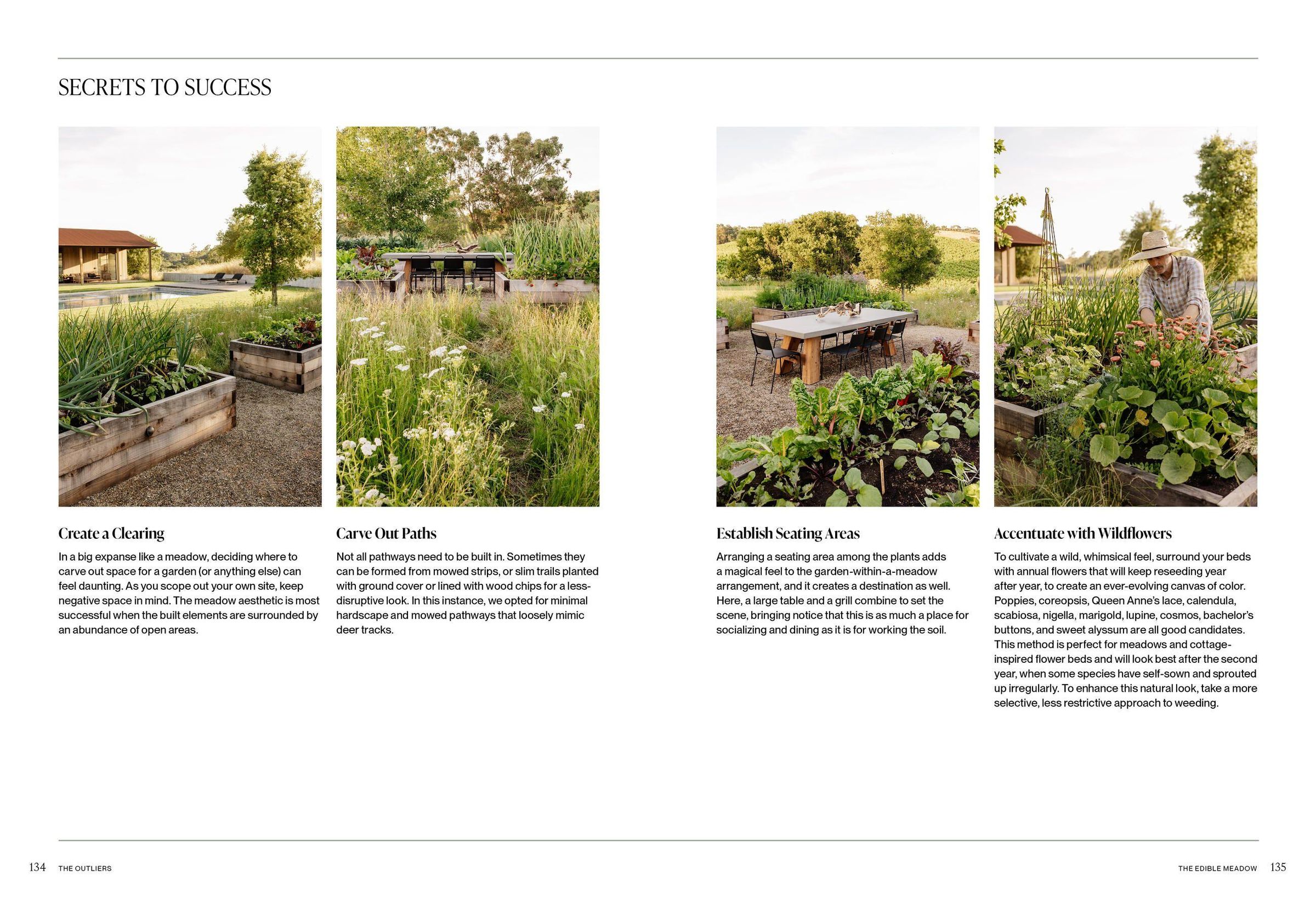 SECRETS TO SUCCESS

Create a Clearing

In a big expanse like a meadow, deciding where to carve out space for a garden (or anything else) can feel daunting. As you scope out your own site, keep negative space in mind. The meadow aesthetic is most successful when the built elements are surrounded by an abundance of open areas.

Carve Out Paths

Not all pathways need to be built in. Sometimes they can be formed from mowed strips, or slim trails planted with ground cover or lined with wood chips for a less-disruptive look. In this instance, we opted for minimal hardscape and mowed pathways that loosely mimic deer tracks.

Establish Seating Areas

Arranging a seating area among the plants adds a magical feel to the garden-within-a-meadow arrangement, and it creates a destination as well. Here, a large table and a grill combine to set the scene, bringing notice that this is as much a place for socializing and dining as it is for working the soil.

Accentuate with Wildflowers

To cultivate a wild, whimsical feel, surround your beds with annual flowers that will keep reseeding year after year, to create an ever-evolving canvas of color. Poppies, coreopsis, Queen Anne's lace, calendula, scabiosa, nigella, marigold, lupine, cosmos, bachelor's buttons, and sweet alyssum are all good candidates. This method is perfect for meadows and cottage-inspired flower beds and will look best after the second year, when some species have self-sown and sprouted up irregularly. To enhance this natural look, take a more selective, less restrictive approach to weeding.

134 THE OUTLIERS

THE EDIBLE MEADOW 135